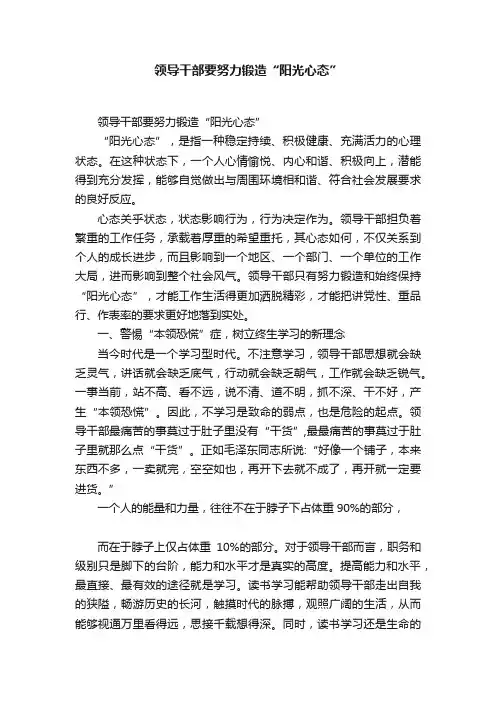 领导干部要努力锻造“阳光心态”

领导干部要努力锻造“阳光心态”

“阳光心态”，是指一种稳定持续、积极健康、充满活力的心理状态。在这种状态下，一个人心情愉悦、内心和谐、积极向上，潜能得到充分发挥，能够自觉做出与周围环境相和谐、符合社会发展要求的良好反应。

心态关乎状态，状态影响行为，行为决定作为。领导干部担负着繁重的工作任务，承载着厚重的希望重托，其心态如何，不仅关系到个人的成长进步，而且影响到一个地区、一个部门、一个单位的工作大局，进而影响到整个社会风气。领导干部只有努力锻造和始终保持“阳光心态”，才能工作生活得更加洒脱精彩，才能把讲党性、重品行、作表率的要求更好地落到实处。

一、警惕“本领恐慌”症，树立终生学习的新理念

当今时代是一个学习型时代。不注意学习，领导干部思想就会缺乏灵气，讲话就会缺乏底气，行动就会缺乏朝气，工作就会缺乏锐气。一事当前，站不高、看不远，说不清、道不明，抓不深、干不好，产生“本领恐慌”。因此，不学习是致命的弱点，也是危险的起点。领导干部最痛苦的事莫过于肚子里没有“干货”,最最痛苦的事莫过于肚子里就那么点“干货”。正如毛泽东同志所说:“好像一个铺子，本来东西不多，一卖就完，空空如也，再开下去就不成了，再开就一定要进货。”

一个人的能量和力量，往往不在于脖子下占体重 90%的部分，

而在于脖子上仅占体重 10%的部分。对于领导干部而言，职务和级别只是脚下的台阶，能力和水平才是真实的高度。提高能力和水平，最直接、最有效的途径就是学习。读书学习能帮助领导干部走出自我的狭隘，畅游历史的长河，触摸时代的脉搏，观照广阔的生活，从而能够视通万里看得远，思接千载想得深。同时，读书学习还是生命的